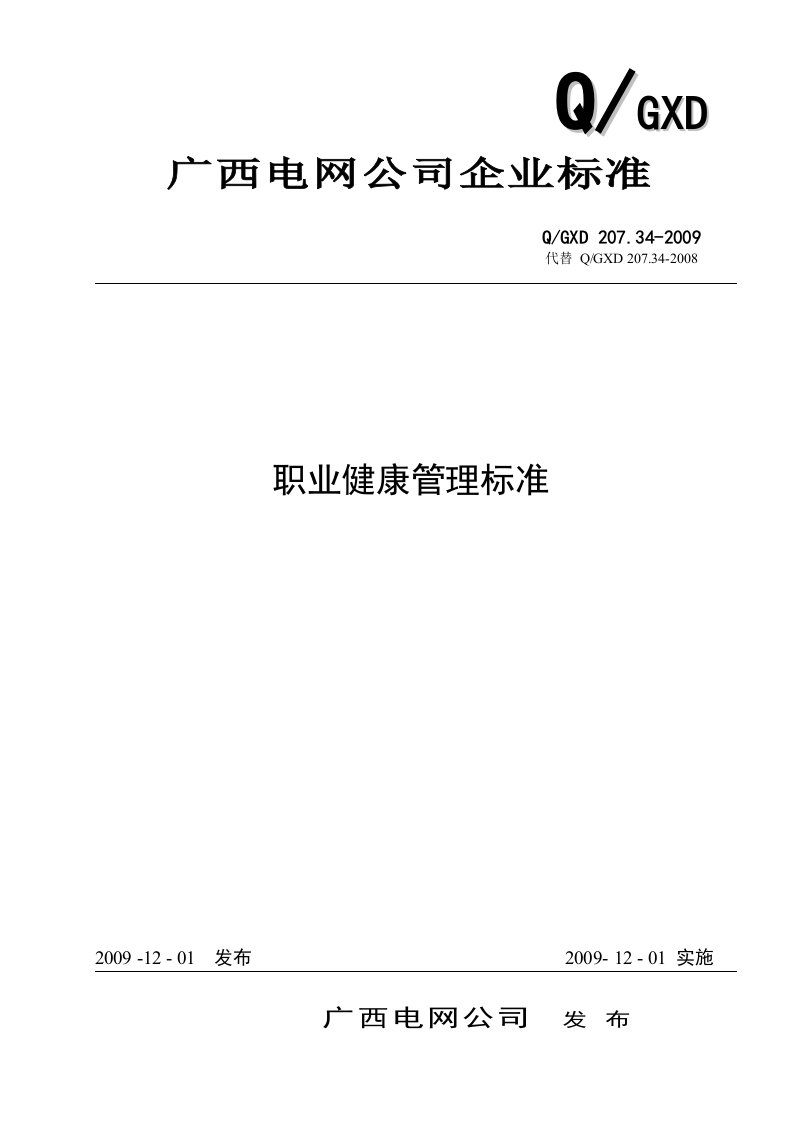 Q/GXD

广西电网公司企业标准

Q/GXD 207.34-2009
代替 Q/GXD 207.34-2008

职业健康管理标准

2009 -12 - 01 发布

2009- 12 - 01 实施

广西电网公司 发 布